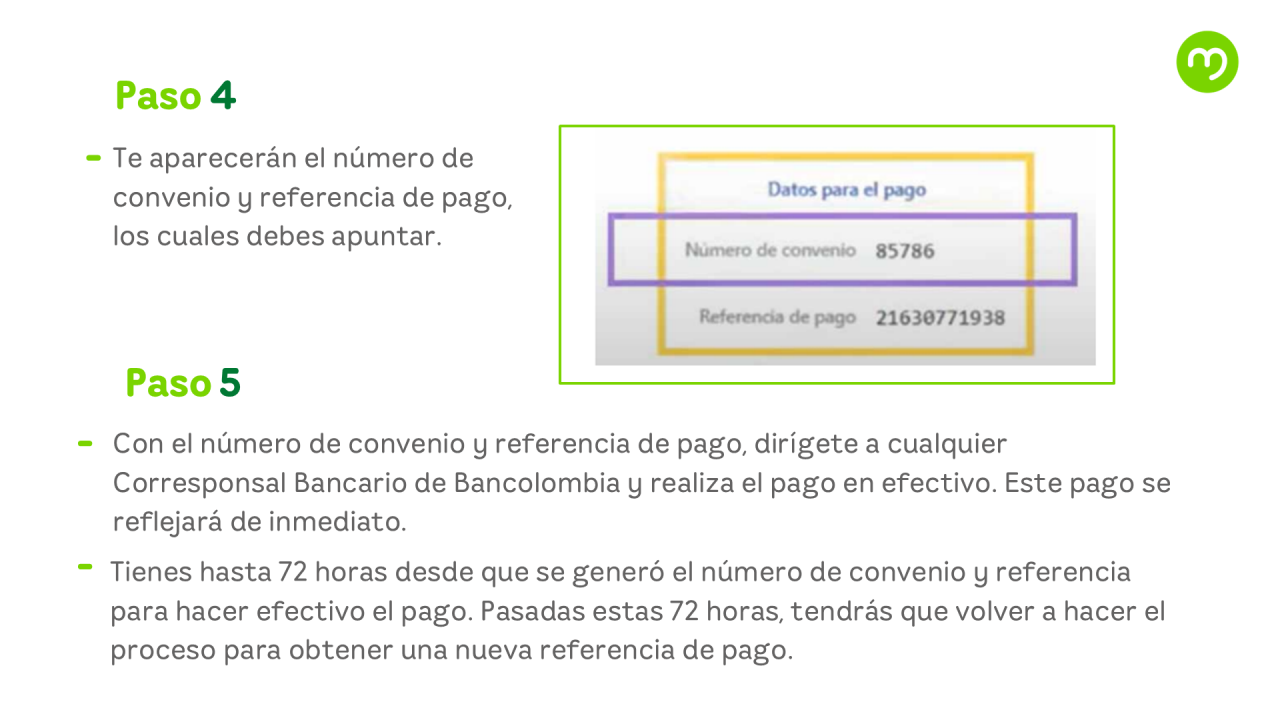 Paso 4

- Te aparecerán el número de convenio y referencia de pago, los cuales debes apuntar.

Datos para el pago

Número de convenio 85786

Referencia de pago 21630771938

Paso 5

- Con el número de convenio y referencia de pago, dirígete a cualquier Corresponsal Bancario de Bancolombia y realiza el pago en efectivo. Este pago se reflejará de inmediato.

- Tienes hasta 72 horas desde que se generó el número de convenio y referencia para hacer efectivo el pago. Pasadas estas 72 horas, tendrás que volver a hacer el proceso para obtener una nueva referencia de pago.